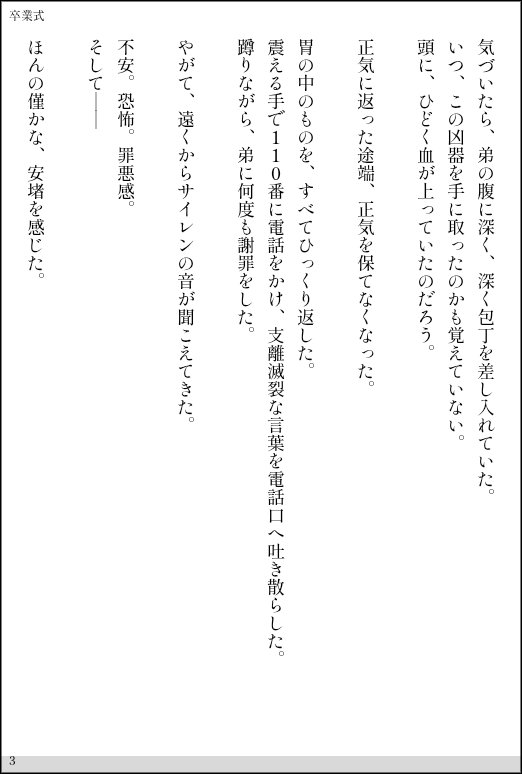 卒業式

気づいたら、弟の腹に深く、深く包丁を差し入れていた。
いつ、この凶器を手に取ったのかも覚えていない。
頭に、ひどく血が上っていたのだろう。

正気に返った途端、正気を保てなくなった。

胃の中のものを、すべてひっくり返した。
震える手で110番に電話をかけ、支離滅裂な言葉を電話口へ吐き散らした。
蹲りながら、弟に何度も謝罪をした。

やがて、遠くからサイレンの音が聞こえてきた。

不安。恐怖。罪悪感。
そして――
ほんの僅かな、安堵を感じた。

3